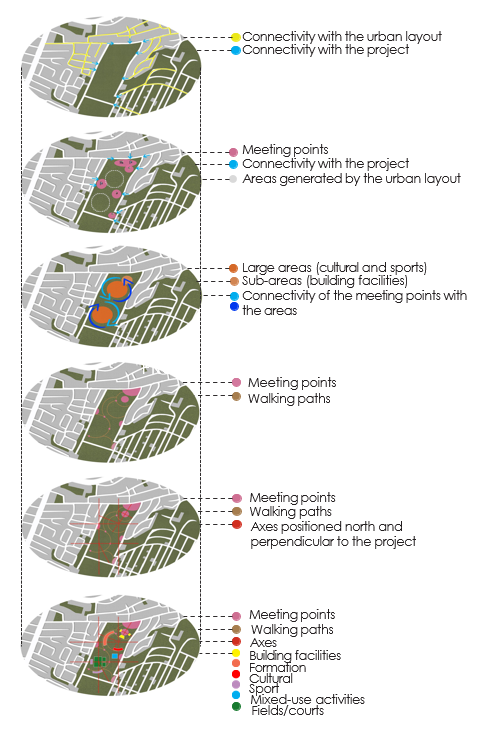 Connectivity with the urban layout
Connectivity with the project

Meeting points
Connectivity with the project
Areas generated by the urban layout

Large areas (cultural and sports)
Sub-areas (building facilities)
Connectivity of the meeting points with the areas

Meeting points
Walking paths

Meeting points
Walking paths
Axes positioned north and perpendicular to the project

Meeting points
Walking paths
Axes
Building facilities
Formation
Cultural
Sport
Mixed-use activities
Fields/courts